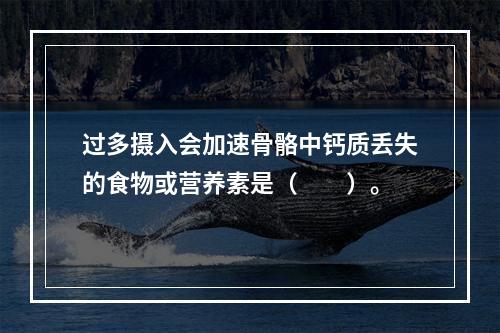 过多摄入会加速骨骼中钙质丢失的食物或营养素是（　　）。